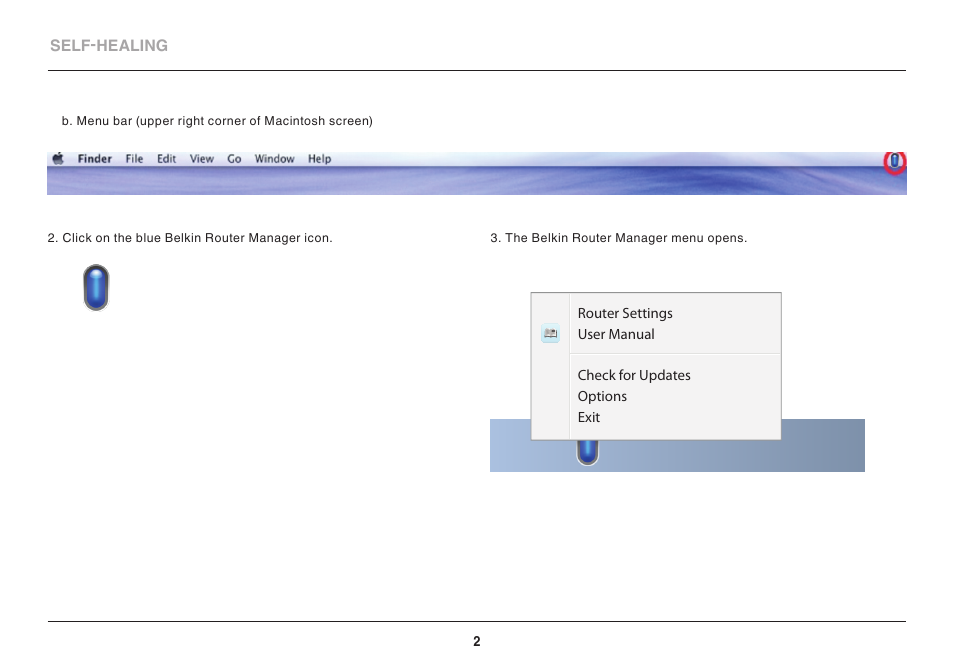 SELF-HEALING

b. Menu bar (upper right corner of Macintosh screen)

Finder File Edit View Go Window Help

2. Click on the blue Belkin Router Manager icon.

3. The Belkin Router Manager menu opens.

Router Settings
User Manual
Check for Updates
Options
Exit

2